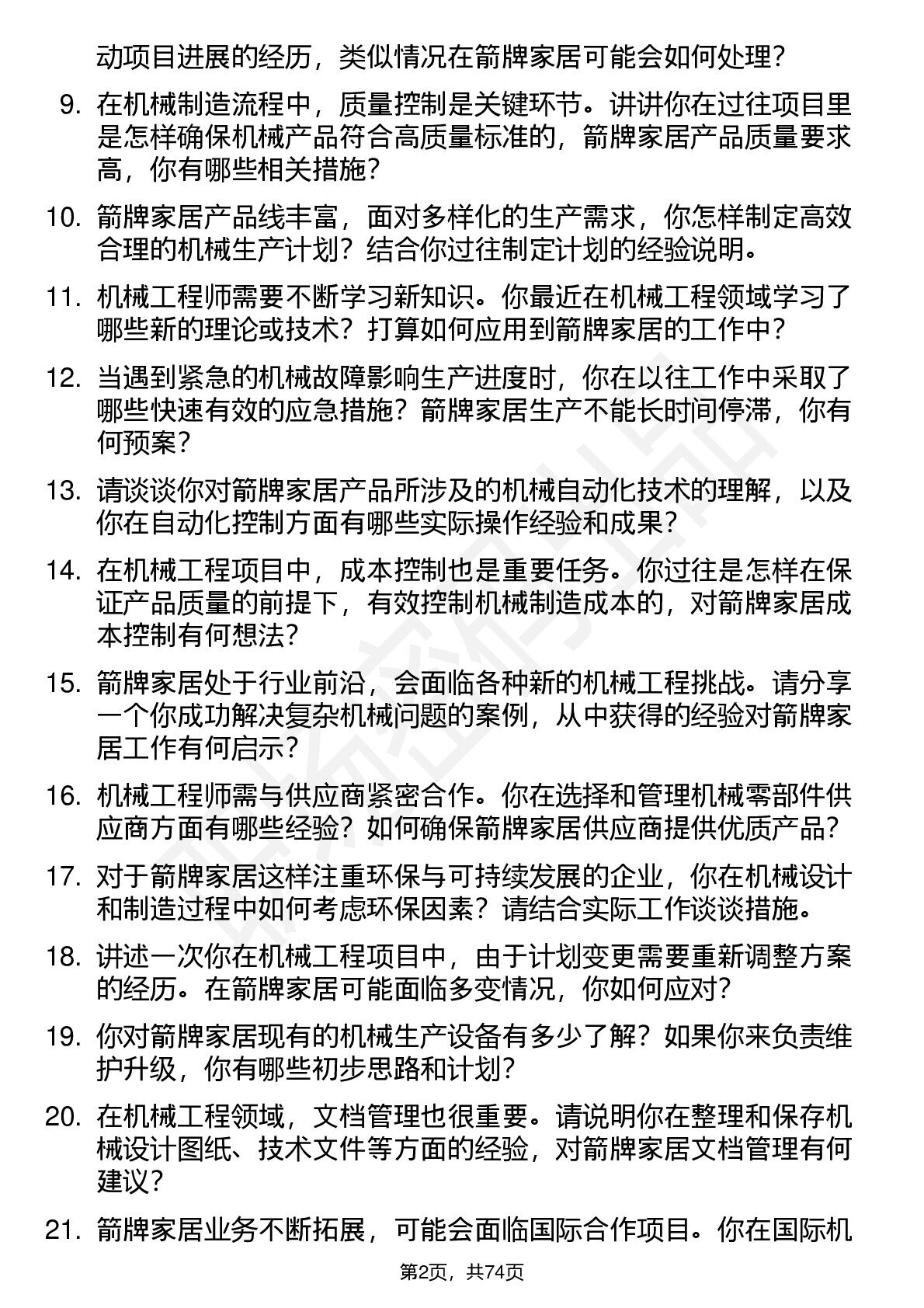 动项目进展的经历，类似情况在箭牌家居可能会如何处理？

9. 在机械制造流程中，质量控制是关键环节。讲讲你在过往项目里是怎样确保机械产品符合高质量标准的，箭牌家居产品质量要求高，你有哪些相关措施？

10. 箭牌家居产品线丰富，面对多样化的生产需求，你怎样制定高效合理的机械生产计划？结合你过往制定计划的经验说明。

11. 机械工程师需要不断学习新知识。你最近在机械工程领域学习了哪些新的理论或技术？打算如何应用到箭牌家居的工作中？

12. 当遇到紧急的机械故障影响生产进度时，你在以往工作中采取了哪些快速有效的应急措施？箭牌家居生产不能长时间停滞，你有何预案？

13. 请谈谈你对箭牌家居产品所涉及的机械自动化技术的理解，以及你在自动化控制方面有哪些实际操作经验和成果？

14. 在机械工程项目中，成本控制也是重要任务。你过往是怎样在保证产品质量的前提下，有效控制机械制造成本的，对箭牌家居成本控制有何想法？

15. 箭牌家居处于行业前沿，会面临各种新的机械工程挑战。请分享一个你成功解决复杂机械问题的案例，从中获得的经验对箭牌家居工作有何启示？

16. 机械工程师需与供应商紧密合作。你在选择和管理机械零部件供应商方面有哪些经验？如何确保箭牌家居供应商提供优质产品？

17. 对于箭牌家居这样注重环保与可持续发展的企业，你在机械设计和制造过程中如何考虑环保因素？请结合实际工作谈谈措施。

18. 讲述一次你在机械工程项目中，由于计划变更需要重新调整方案的经历。在箭牌家居可能面临多变情况，你如何应对？

19. 你对箭牌家居现有的机械生产设备有多少了解？如果你来负责维护升级，你有哪些初步思路和计划？

20. 在机械工程领域，文档管理也很重要。请说明你在整理和保存机械设计图纸、技术文件等方面的经验，对箭牌家居文档管理有何建议？

21. 箭牌家居业务不断拓展，可能会面临国际合作项目。你在国际机

第2页，共74页